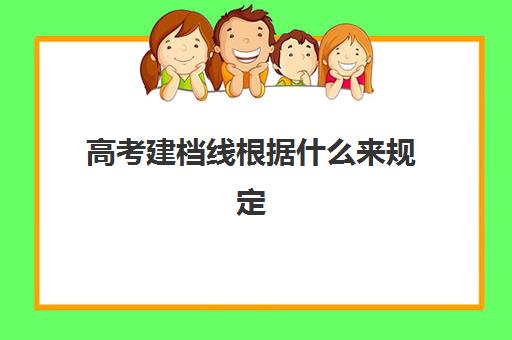 高考建档线根据什么来规定